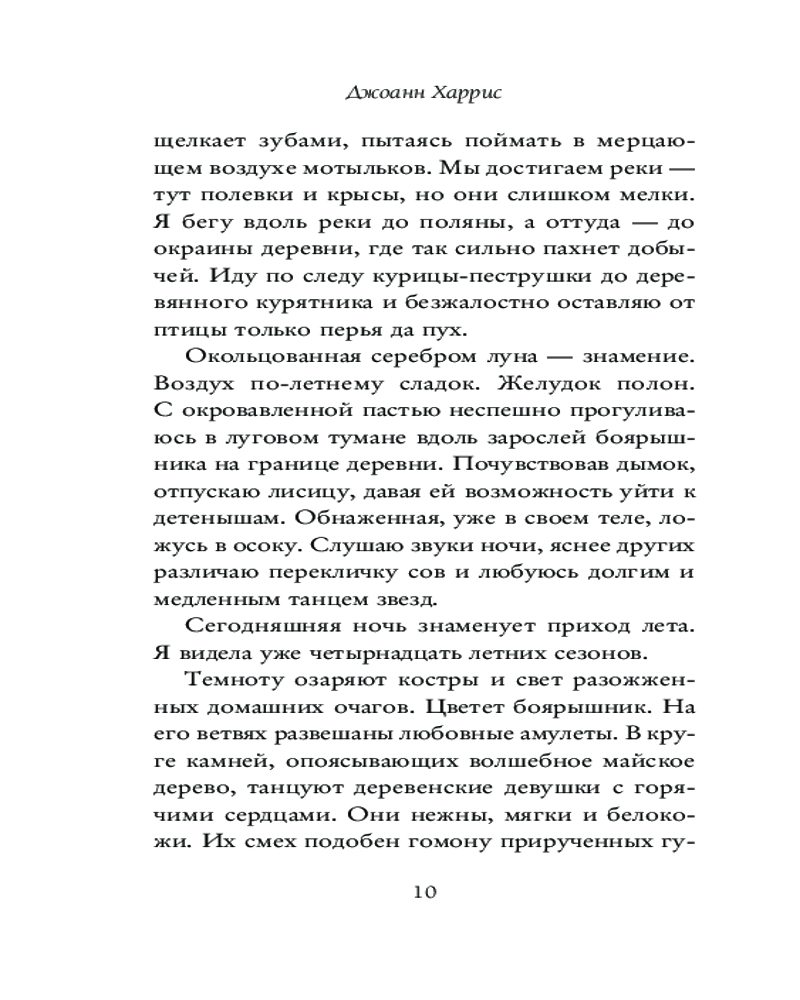 Джоанн Харрис

щелкает зубами, пытаясь поймать в мерцающем воздухе мотыльков. Мы достигаем реки — тут полевки и крысы, но они слишком мелки. Я бегу вдоль реки до поляны, а оттуда — до окраины деревни, где так сильно пахнет добычей. Иду по следу курицы-пеструшки до деревянного курятника и безжалостно оставляю от птицы только перья да пух.

Окольцованная серебром луна — знамение. Воздух по-летнему сладок. Желудок полон. С окровавленной пастью неспешно прогуливаюсь в луговом тумане вдоль зарослей боярышника на границе деревни. Почувствовав дымок, отпускаю лисицу, давая ей возможность уйти к детенышам. Обнаженная, уже в своем теле, ложусь в осоку. Слушаю звуки ночи, яснее других различаю перекличку сов и любуюсь долгим и медленным танцем звезд.

Сегодняшняя ночь знаменует приход лета. Я видела уже четырнадцать летних сезонов.

Темноту озаряют костры и свет разожженных домашних очагов. Цветет боярышник. На его ветвях развешаны любовные амулеты. В круге камней, опоясывающих волшебное майское дерево, танцуют деревенские девушки с горячими сердцами. Они нежны, мягки и белокожи. Их смех подобен гомону прирученных гу-

10